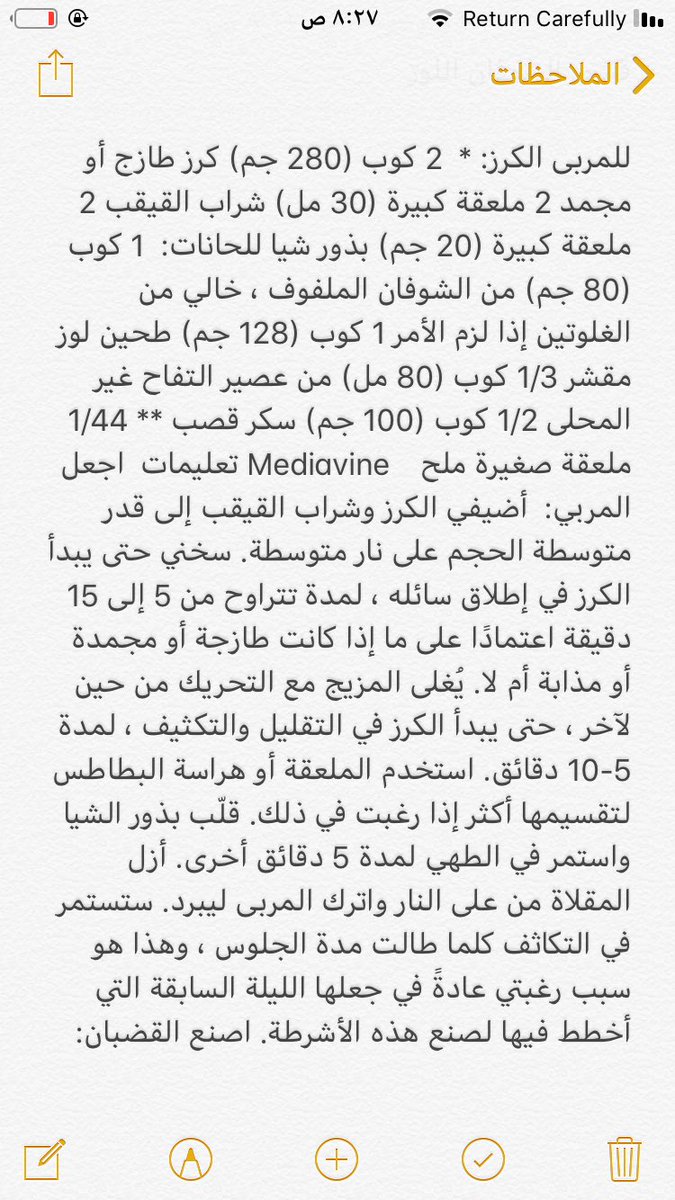 Return Carefully
٨:٢٧ ص

الملاحظات

للمربى الكرز: * 2 كوب (280 جم) كرز طازج أو مجمد 2 ملعقة كبيرة (30 مل) شراب القيقب 2 ملعقة كبيرة (20 جم) بذور شيا للحانات: 1 كوب (80 جم) من الشوفان الملفوف ، خالي من الغلوتين إذا لزم الأمر 1 كوب (128 جم) طحين لوز مقشر 1/3 كوب (80 مل) من عصير التفاح غير المحلى 1/2 كوب (100 جم) سكر قصب ** 1/44 ملعقة صغيرة ملح Mediavine تعليمات اجعل المربي: أضيفي الكرز وشراب القيقب إلى قدر متوسطة الحجم على نار متوسطة. سخني حتى يبدأ الكرز في إطلاق سائله ، لمدة تتراوح من 5 إلى 15 دقيقة اعتمادًا على ما إذا كانت طازجة أو مجمدة أو مذابة أم لا. يُغلى المزيج مع التحريك من حين لآخر ، حتى يبدأ الكرز في التقليل والتكثيف ، لمدة 5-10 دقائق. استخدم الملعقة أو هراسة البطاطس لتقسيمها أكثر إذا رغبت في ذلك. قلّب بذور الشيا واستمر في الطهي لمدة 5 دقائق أخرى. أزل المقلاة من على النار واترك المربى ليبرد. ستستمر في التكاثف كلما طالت مدة الجلوس ، وهذا هو سبب رغبتي عادةً في جعلها الليلة السابقة التي أخطط فيها لصنع هذه الأشرطة. اصنع القضبان: